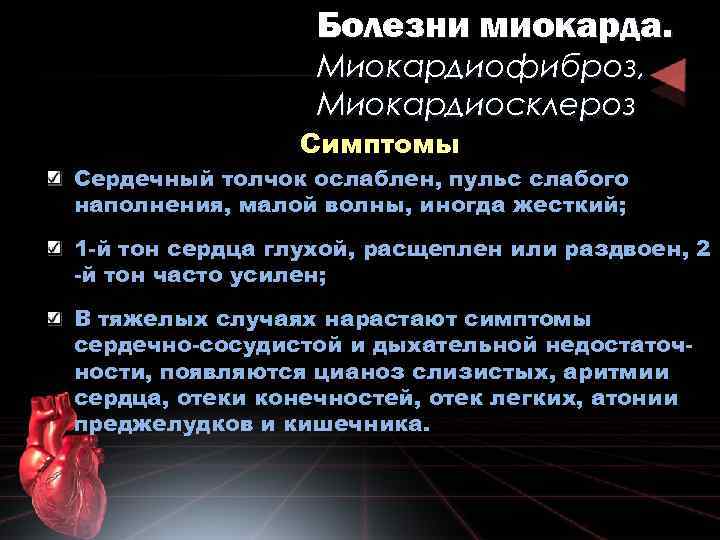 Болезни миокарда.
Миокардиофиброз,
Миокардиосклероз

Симптомы

Сердечный толчок ослаблен, пульс слабого наполнения, малой волны, иногда жесткий;

1-й тон сердца глухой, расщеплен или раздвоен, 2 -й тон часто усилен;

В тяжелых случаях нарастают симптомы сердечно-сосудистой и дыхательной недостаточности, появляются цианоз слизистых, аритмии сердца, отеки конечностей, отек легких, атонии преджелудков и кишечника.